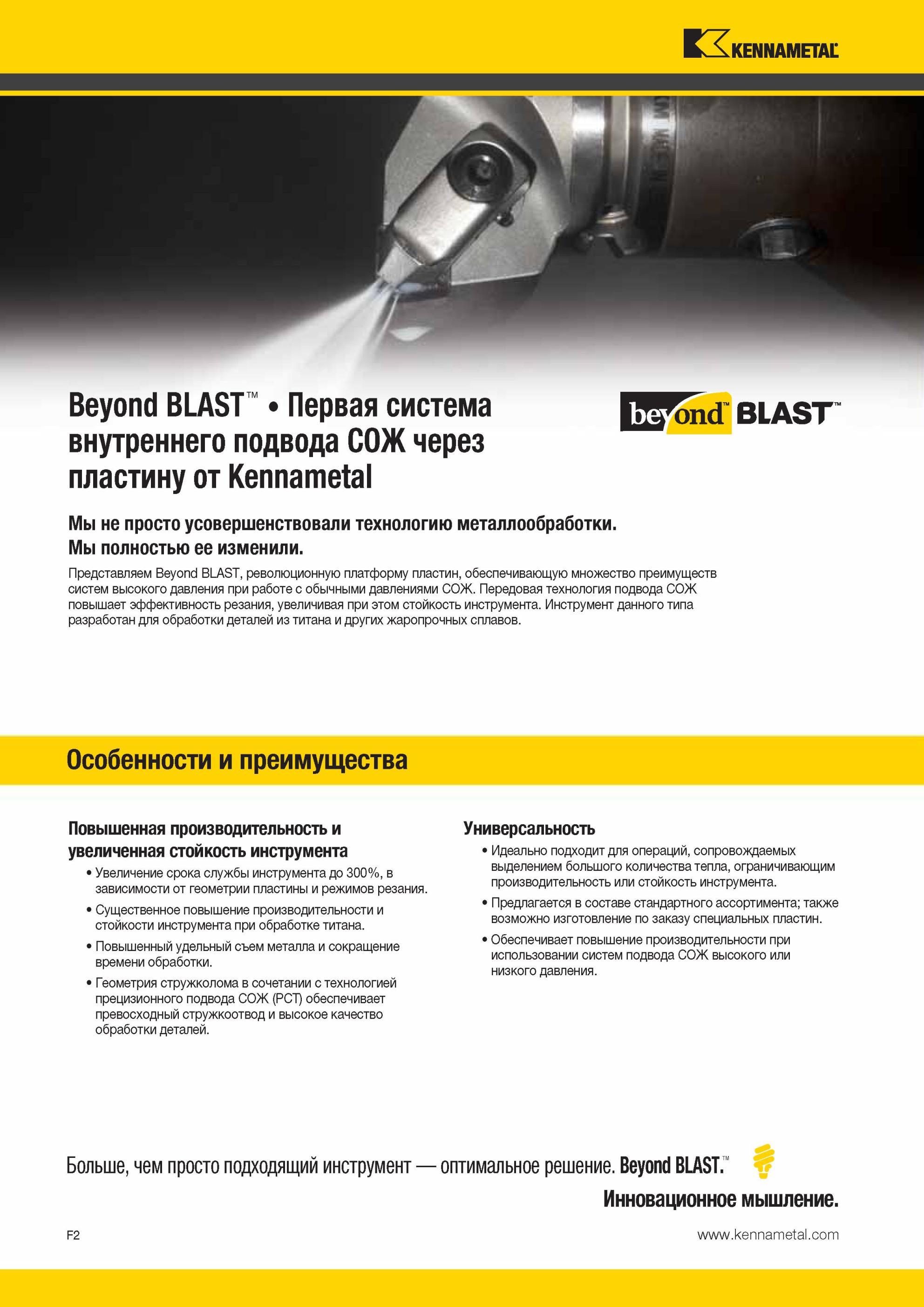 KENNAMETAL

Beyond BLAST™ • Первая система внутреннего подвода СОЖ через пластину от Kennametal

beyond BLAST™

Мы не просто усовершенствовали технологию металлообработки. Мы полностью ее изменили.

Представляем Beyond BLAST, революционную платформу пластин, обеспечивающую множество преимуществ систем высокого давления при работе с обычными давлениями СОЖ. Передовая технология подвода СОЖ повышает эффективность резания, увеличивая при этом стойкость инструмента. Инструмент данного типа разработан для обработки деталей из титана и других жаропрочных сплавов.

Особенности и преимущества

Повышенная производительность и увеличенная стойкость инструмента

• Увеличение срока службы инструмента до 300%, в зависимости от геометрии пластины и режимов резания.
• Существенное повышение производительности и стойкости инструмента при обработке титана.
• Повышенный удельный съем металла и сокращение времени обработки.
• Геометрия стружколома в сочетании с технологией прецизионного подвода СОЖ (PCT) обеспечивает превосходный стружкоотвод и высокое качество обработки деталей.

Универсальность

• Идеально подходит для операций, сопровождаемых выделением большого количества тепла, ограничивающим производительность или стойкость инструмента.
• Предлагается в составе стандартного ассортимента; также возможно изготовление по заказу специальных пластин.
• Обеспечивает повышение производительности при использовании систем подвода СОЖ высокого или низкого давления.

Больше, чем просто подходящий инструмент — оптимальное решение. Beyond BLAST.™

Инновационное мышление.

F2

www.kennametal.com